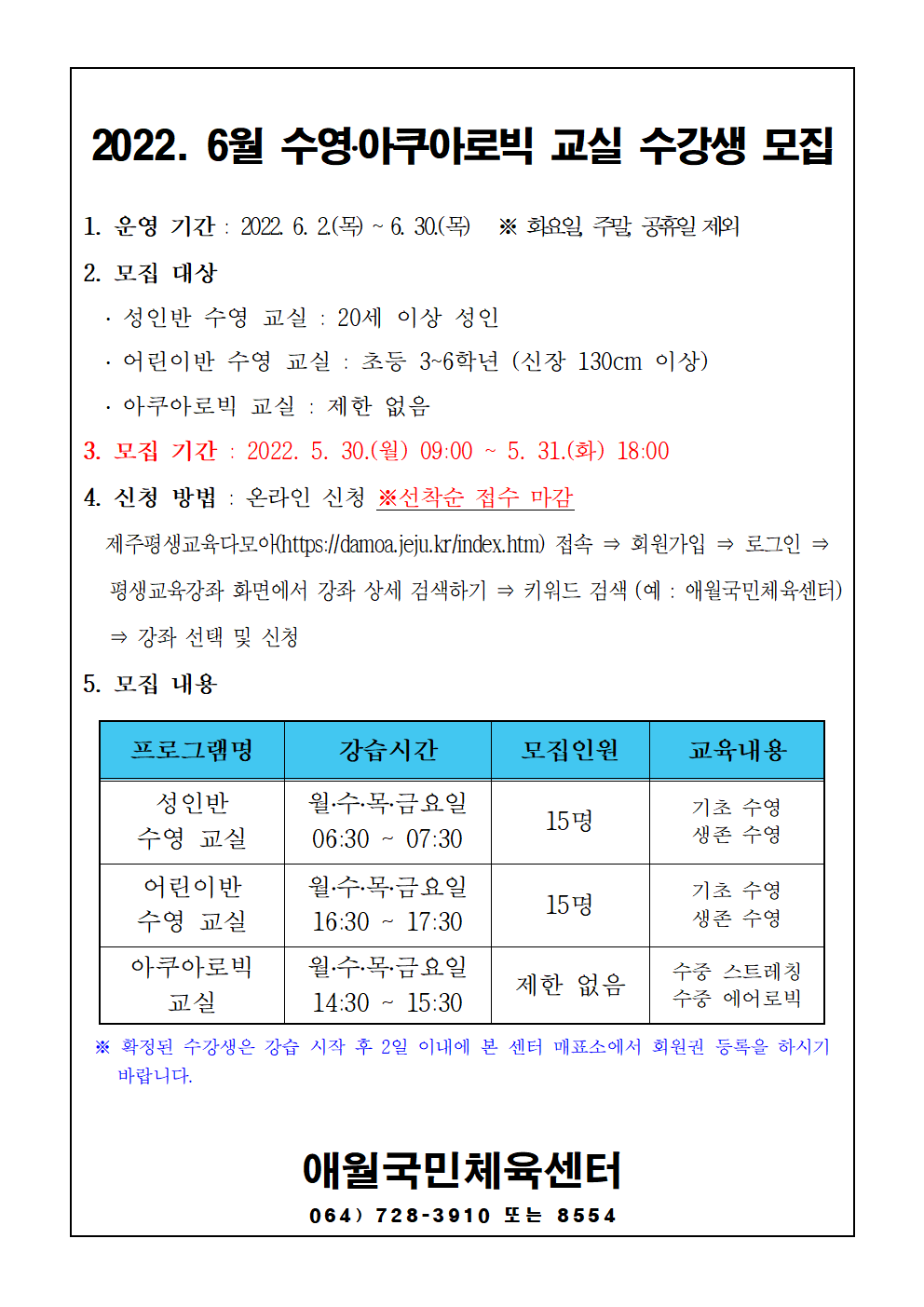 2022. 6월 수영·아쿠아로빅 교실 수강생 모집

1. 운영 기간 : 2022. 6. 2.(목) ~ 6. 30.(목) ※ 화요일, 주말, 공휴일 제외

2. 모집 대상

· 성인반 수영 교실 : 20세 이상 성인

· 어린이반 수영 교실 : 초등 3~6학년 (신장 130cm 이상)

· 아쿠아로빅 교실 : 제한 없음

3. 모집 기간 : 2022. 5. 30.(월) 09:00 ~ 5. 31.(화) 18:00

4. 신청 방법 : 온라인 신청 ※선착순 접수 마감

제주평생교육다모아(https://damoa.jeju.kr/index.htm) 접속 ⇒ 회원가입 ⇒ 로그인 ⇒ 평생교육강좌 화면에서 강좌 상세 검색하기 ⇒ 키워드 검색 (예 : 애월국민체육센터) ⇒ 강좌 선택 및 신청

5. 모집 내용

| 프로그램명 | 강습시간 | 모집인원 | 교육내용 |
|---|---|---|---|
| 성인반 수영 교실 | 월·수·목·금요일 06:30 ~ 07:30 | 15명 | 기초 수영 생존 수영 |
| 어린이반 수영 교실 | 월·수·목·금요일 16:30 ~ 17:30 | 15명 | 기초 수영 생존 수영 |
| 아쿠아로빅 교실 | 월·수·목·금요일 14:30 ~ 15:30 | 제한 없음 | 수중 스트레칭 수중 에어로빅 |

※ 확정된 수강생은 강습 시작 후 2일 이내에 본 센터 매표소에서 회원권 등록을 하시기 바랍니다.

애월국민체육센터

064) 728-3910 또는 8554